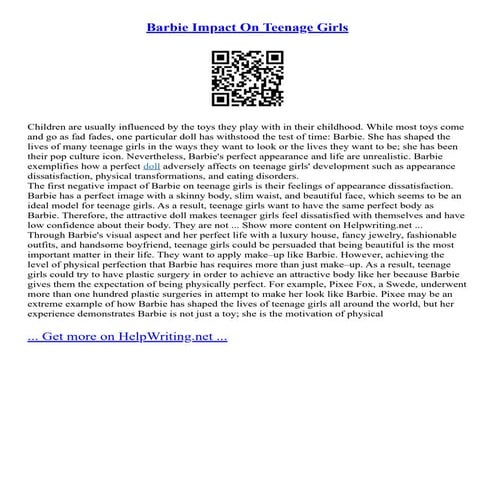 Barbie Impact On Teenage Girls

Children are usually influenced by the toys they play with in their childhood. While most toys come and go as fad fades, one particular doll has withstood the test of time: Barbie. She has shaped the lives of many teenage girls in the ways they want to look or the lives they want to be; she has been their pop culture icon. Nevertheless, Barbie's perfect appearance and life are unrealistic. Barbie exemplifies how a perfect doll adversely affects on teenage girls' development such as appearance dissatisfaction, physical transformations, and eating disorders.
The first negative impact of Barbie on teenage girls is their feelings of appearance dissatisfaction. Barbie has a perfect image with a skinny body, slim waist, and beautiful face, which seems to be an ideal model for teenage girls. As a result, teenage girls want to have the same perfect body as Barbie. Therefore, the attractive doll makes teenager girls feel dissatisfied with themselves and have low confidence about their body. They are not ... Show more content on Helpwriting.net ...
Through Barbie's visual aspect and her perfect life with a luxury house, fancy jewelry, fashionable outfits, and handsome boyfriend, teenage girls could be persuaded that being beautiful is the most important matter in their life. They want to apply make–up like Barbie. However, achieving the level of physical perfection that Barbie has requires more than just make–up. As a result, teenage girls could try to have plastic surgery in order to achieve an attractive body like her because Barbie gives them the expectation of being physically perfect. For example, Pixee Fox, a Swede, underwent more than one hundred plastic surgeries in attempt to make her look like Barbie. Pixee may be an extreme example of how Barbie has shaped the lives of teenage girls all around the world, but her experience demonstrates Barbie is not just a toy; she is the motivation of physical

... Get more on HelpWriting.net ...